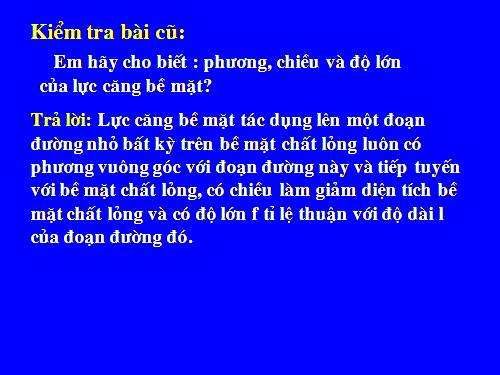 Kiểm tra bài cũ:

Em hãy cho biết : phương, chiều và độ lớn của lực căng bề mặt?

Trả lời: Lực căng bề mặt tác dụng lên một đoạn đường nhỏ bất kỳ trên bề mặt chất lỏng luôn có phương vuông góc với đoạn đường này và tiếp tuyến với bề mặt chất lỏng, có chiều làm giảm diện tích bề mặt chất lỏng và có độ lớn f tỉ lệ thuận với độ dài l của đoạn đường đó.